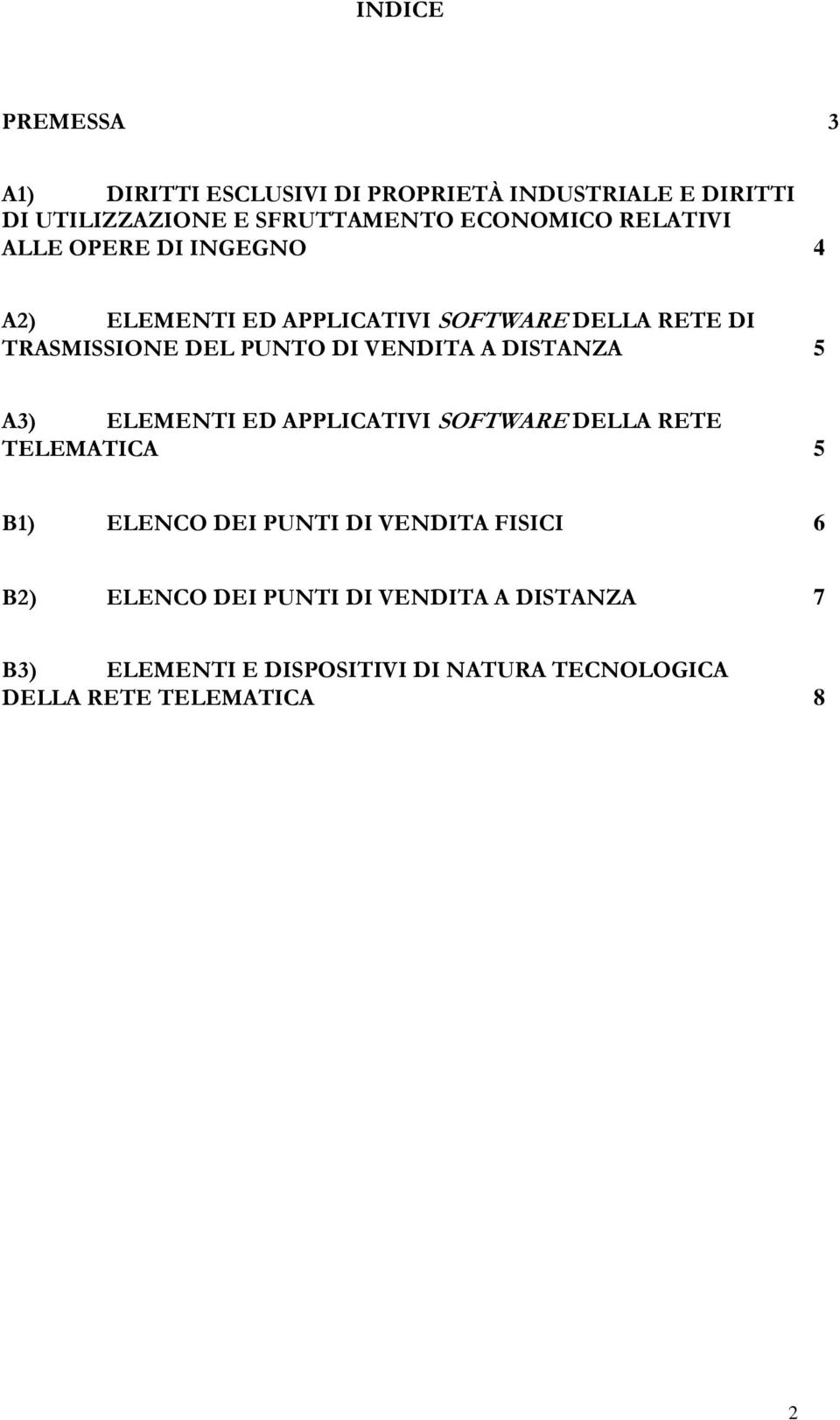 INDICE

PREMESSA 3

A1) DIRITTI ESCLUSIVI DI PROPRIETÀ INDUSTRIALE E DIRITTI DI UTILIZZAZIONE E SFRUTTAMENTO ECONOMICO RELATIVI ALLE OPERE DI INGEGNO 4

A2) ELEMENTI ED APPLICATIVI SOFTWARE DELLA RETE DI TRASMISSIONE DEL PUNTO DI VENDITA A DISTANZA 5

A3) ELEMENTI ED APPLICATIVI SOFTWARE DELLA RETE TELEMATICA 5

B1) ELENCO DEI PUNTI DI VENDITA FISICI 6

B2) ELENCO DEI PUNTI DI VENDITA A DISTANZA 7

B3) ELEMENTI E DISPOSITIVI DI NATURA TECNOLOGICA DELLA RETE TELEMATICA 8

2